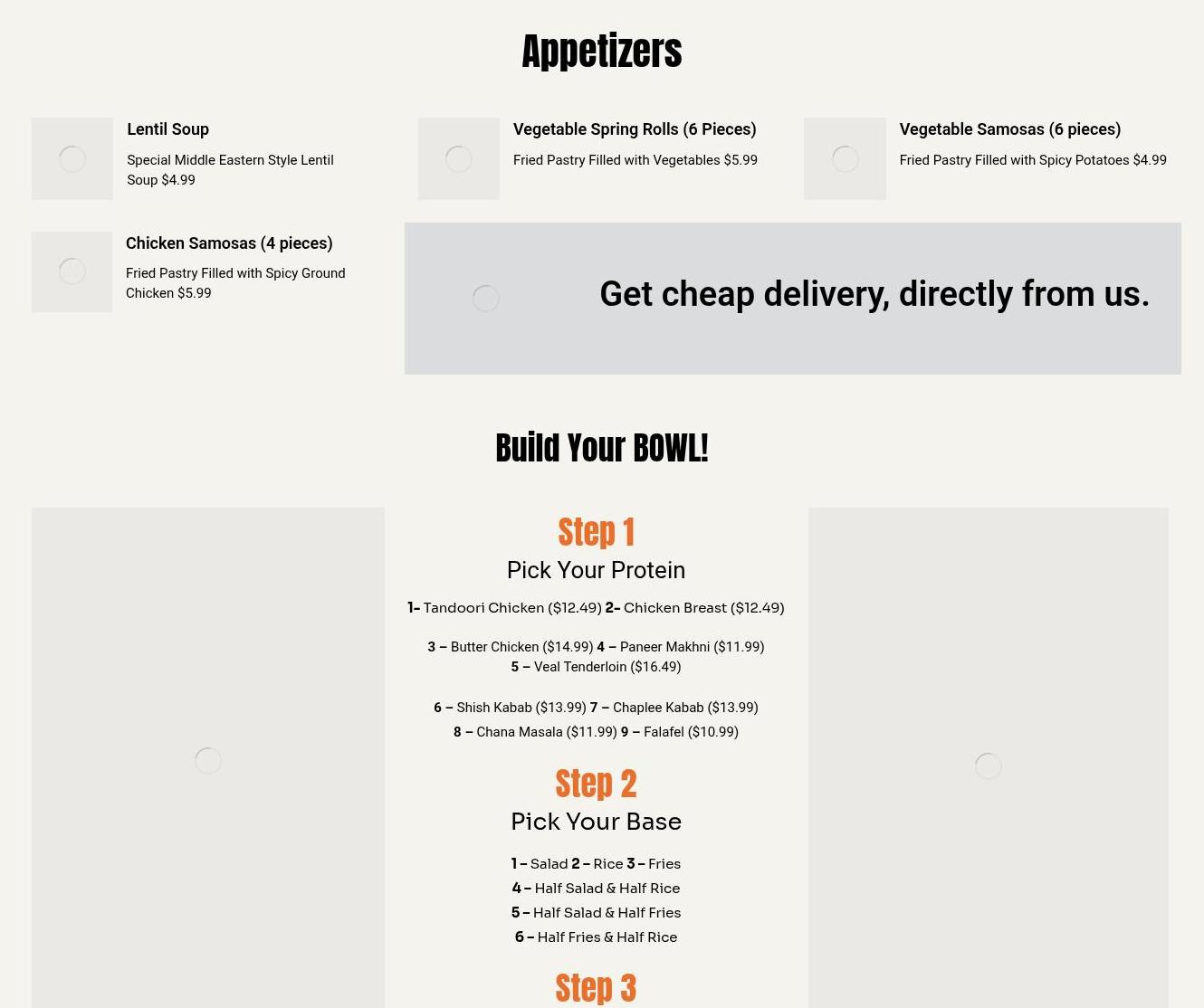 Appetizers

Lentil Soup

Special Middle Eastern Style Lentil Soup $4.99

Vegetable Spring Rolls (6 Pieces)

Fried Pastry Filled with Vegetables $5.99

Vegetable Samosas (6 pieces)

Fried Pastry Filled with Spicy Potatoes $4.99

Chicken Samosas (4 pieces)

Fried Pastry Filled with Spicy Ground Chicken $5.99

Get cheap delivery, directly from us.

Build Your BOWL!

Step 1

Pick Your Protein

1- Tandoori Chicken ($12.49) 2- Chicken Breast ($12.49)

3 – Butter Chicken ($14.99) 4 – Paneer Makhni ($11.99)
5 – Veal Tenderloin ($16.49)

6 – Shish Kabab ($13.99) 7 – Chaplee Kabab ($13.99)
8 – Chana Masala ($11.99) 9 – Falafel ($10.99)

Step 2

Pick Your Base

1 – Salad 2 – Rice 3 – Fries
4 – Half Salad & Half Rice
5 – Half Salad & Half Fries
6 – Half Fries & Half Rice

Step 3